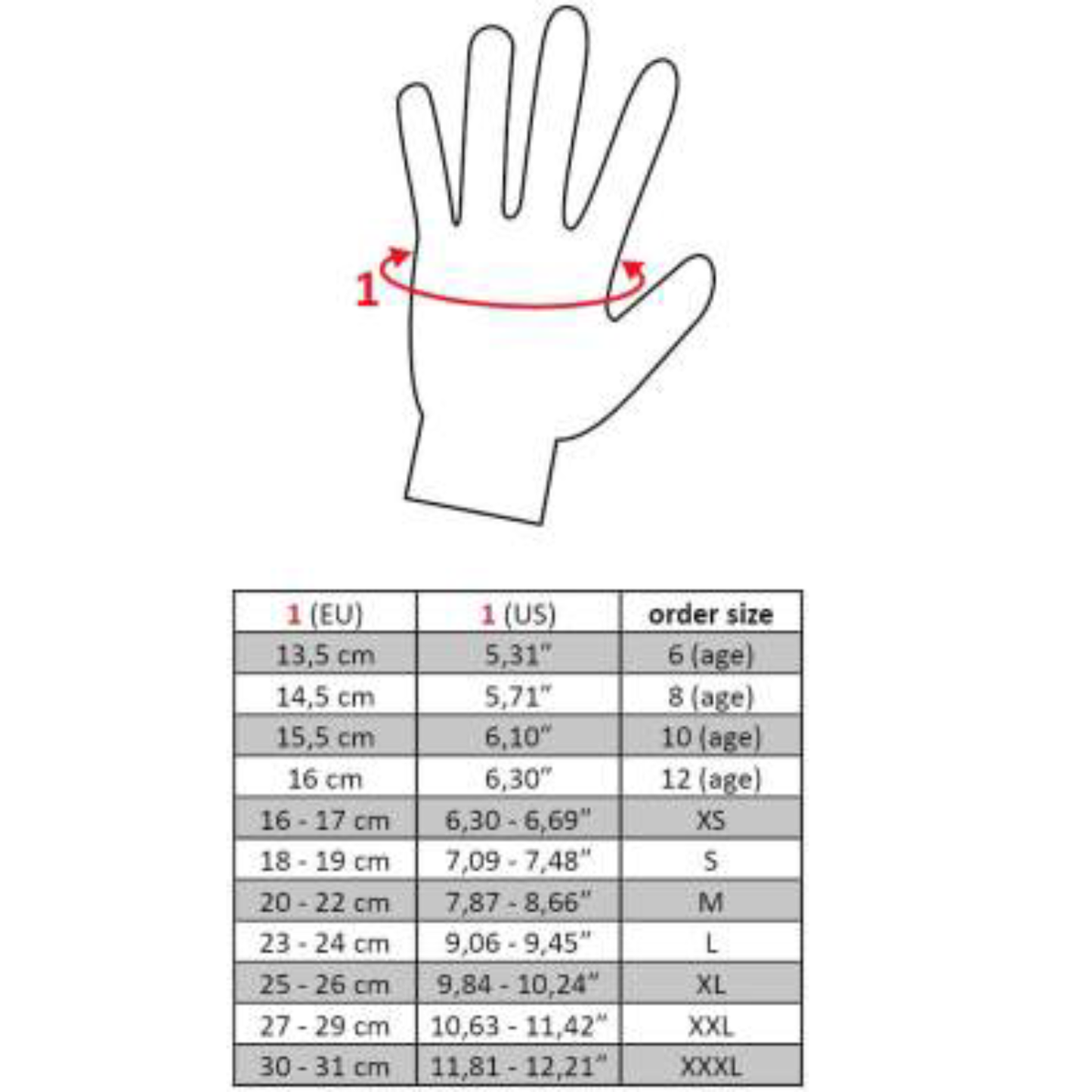 1

| 1 (EU) | 1 (US) | order size |
|---|---|---|
| 13,5 cm | 5,31" | 6 (age) |
| 14,5 cm | 5,71" | 8 (age) |
| 15,5 cm | 6,10" | 10 (age) |
| 16 cm | 6,30" | 12 (age) |
| 16 - 17 cm | 6,30 - 6,69" | XS |
| 18 - 19 cm | 7,09 - 7,48" | S |
| 20 - 22 cm | 7,87 - 8,66" | M |
| 23 - 24 cm | 9,06 - 9,45" | L |
| 25 - 26 cm | 9,84 - 10,24" | XL |
| 27 - 29 cm | 10,63 - 11,42" | XXL |
| 30 - 31 cm | 11,81 - 12,21" | XXXL |